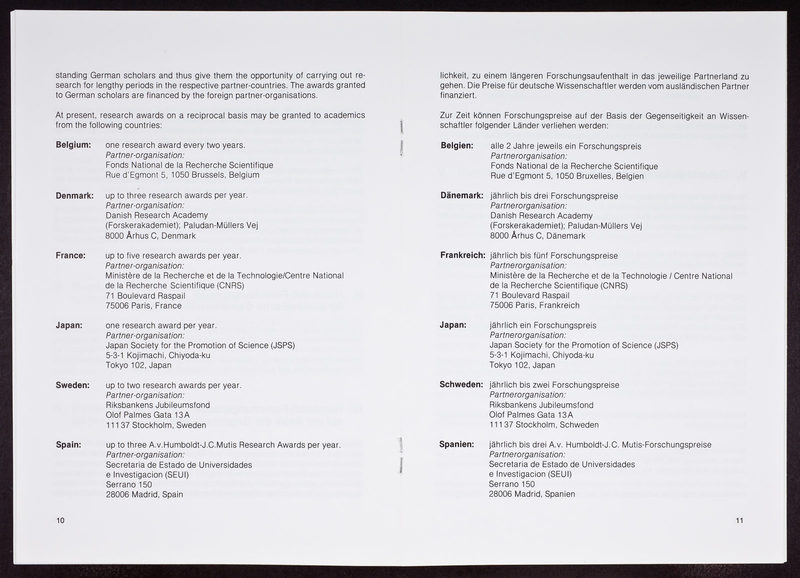 standing German scholars and thus give them the opportunity of carrying out research for lengthy periods in the respective partner-countries. The awards granted to German scholars are financed by the foreign partner-organisations.

At present, research awards on a reciprocal basis may be granted to academics from the following countries:

**Belgium:** one research award every two years.
Partner-organisation:
Fonds National de la Recherche Scientifique
Rue d'Egmont 5, 1050 Brussels, Belgium

**Denmark:** up to three research awards per year.
Partner-organisation:
Danish Research Academy
(Forskerakademiet); Paludan-Müllers Vej
8000 Århus C, Denmark

**France:** up to five research awards per year.
Partner-organisation:
Ministère de la Recherche et de la Technologie/Centre National de la Recherche Scientifique (CNRS)
71 Boulevard Raspail
75006 Paris, France

**Japan:** one research award per year.
Partner-organisation:
Japan Society for the Promotion of Science (JSPS)
5-3-1 Kojimachi, Chiyoda-ku
Tokyo 102, Japan

**Sweden:** up to two research awards per year.
Partner-organisation:
Riksbankens Jubileumsfond
Olof Palmes Gata 13A
11137 Stockholm, Sweden

**Spain:** up to three A.v.Humboldt-J.C.Mutis Research Awards per year.
Partner-organisation:
Secretaria de Estado de Universidades e Investigacion (SEUI)
Serrano 150
28006 Madrid, Spain

10

lichkeit, zu einem längeren Forschungsaufenthalt in das jeweilige Partnerland zu gehen. Die Preise für deutsche Wissenschaftler werden vom ausländischen Partner finanziert.

Zur Zeit können Forschungspreise auf der Basis der Gegenseitigkeit an Wissenschaftler folgender Länder verliehen werden:

**Belgien:** alle 2 Jahre jeweils ein Forschungspreis
Partnerorganisation:
Fonds National de la Recherche Scientifique
Rue d'Egmont 5, 1050 Bruxelles, Belgien

**Dänemark:** jährlich bis drei Forschungspreise
Partnerorganisation:
Danish Research Academy
(Forskerakademiet); Paludan-Müllers Vej
8000 Århus C, Dänemark

**Frankreich:** jährlich bis fünf Forschungspreise
Partnerorganisation:
Ministère de la Recherche et de la Technologie / Centre National de la Recherche Scientifique (CNRS)
71 Boulevard Raspail
75006 Paris, Frankreich

**Japan:** jährlich ein Forschungspreis
Partnerorganisation:
Japan Society for the Promotion of Science (JSPS)
5-3-1 Kojimachi, Chiyoda-ku
Tokyo 102, Japan

**Schweden:** jährlich bis zwei Forschungspreise
Partnerorganisation:
Riksbankens Jubileumsfond
Olof Palmes Gata 13A
11137 Stockholm, Schweden

**Spanien:** jährlich bis drei A.v. Humboldt-J.C. Mutis-Forschungspreise
Partnerorganisation:
Secretaria de Estado de Universidades e Investigacion (SEUI)
Serrano 150
28006 Madrid, Spanien

11